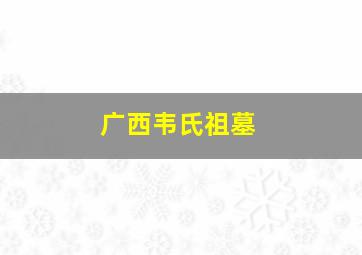 广西韦氏祖墓